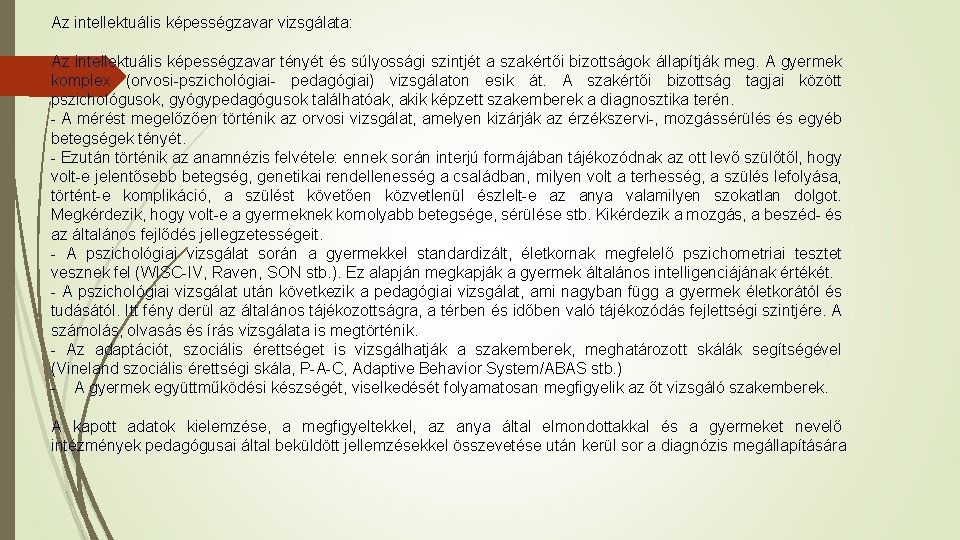 Az intellektuális képességzavar vizsgálata:

Az intellektuális képességzavar tényét és súlyossági szintjét a szakértői bizottságok állapítják meg. A gyermek komplex (orvosi-pszichológiai- pedagógiai) vizsgálaton esik át. A szakértői bizottság tagjai között pszichológusok, gyógypedagógusok találhatóak, akik képzett szakemberek a diagnosztika terén.
- A mérést megelőzően történik az orvosi vizsgálat, amelyen kizárják az érzékszervi-, mozgássérülés és egyéb betegségek tényét.
- Ezután történik az anamnézis felvétele: ennek során interjú formájában tájékozódnak az ott levő szülőtől, hogy volt-e jelentősebb betegség, genetikai rendellenesség a családban, milyen volt a terhesség, a szülés lefolyása, történt-e komplikáció, a szülést követően közvetlenül észlelt-e az anya valamilyen szokatlan dolgot. Megkérdezik, hogy volt-e a gyermeknek komolyabb betegsége, sérülése stb. Kikérdezik a mozgás, a beszéd- és az általános fejlődés jellegzetességeit.
- A pszichológiai vizsgálat során a gyermekkel standardizált, életkornak megfelelő pszichometriai tesztet vesznek fel (WISC-IV, Raven, SON stb.). Ez alapján megkapják a gyermek általános intelligenciájának értékét.
- A pszichológiai vizsgálat után következik a pedagógiai vizsgálat, ami nagyban függ a gyermek életkorától és tudásától. Itt fény derül az általános tájékozottságra, a térben és időben való tájékozódás fejlettségi szintjére. A számolás, olvasás és írás vizsgálata is megtörténik.
- Az adaptációt, szociális érettséget is vizsgálhatják a szakemberek, meghatározott skálák segítségével (Vineland szociális érettségi skála, P-A-C, Adaptive Behavior System/ABAS stb.)
- A gyermek együttműködési készségét, viselkedését folyamatosan megfigyelik az őt vizsgáló szakemberek.

A kapott adatok kielemzése, a megfigyeltekkel, az anya által elmondottakkal és a gyermeket nevelő intézmények pedagógusai által beküldött jellemzésekkel összevetése után kerül sor a diagnózis megállapítására